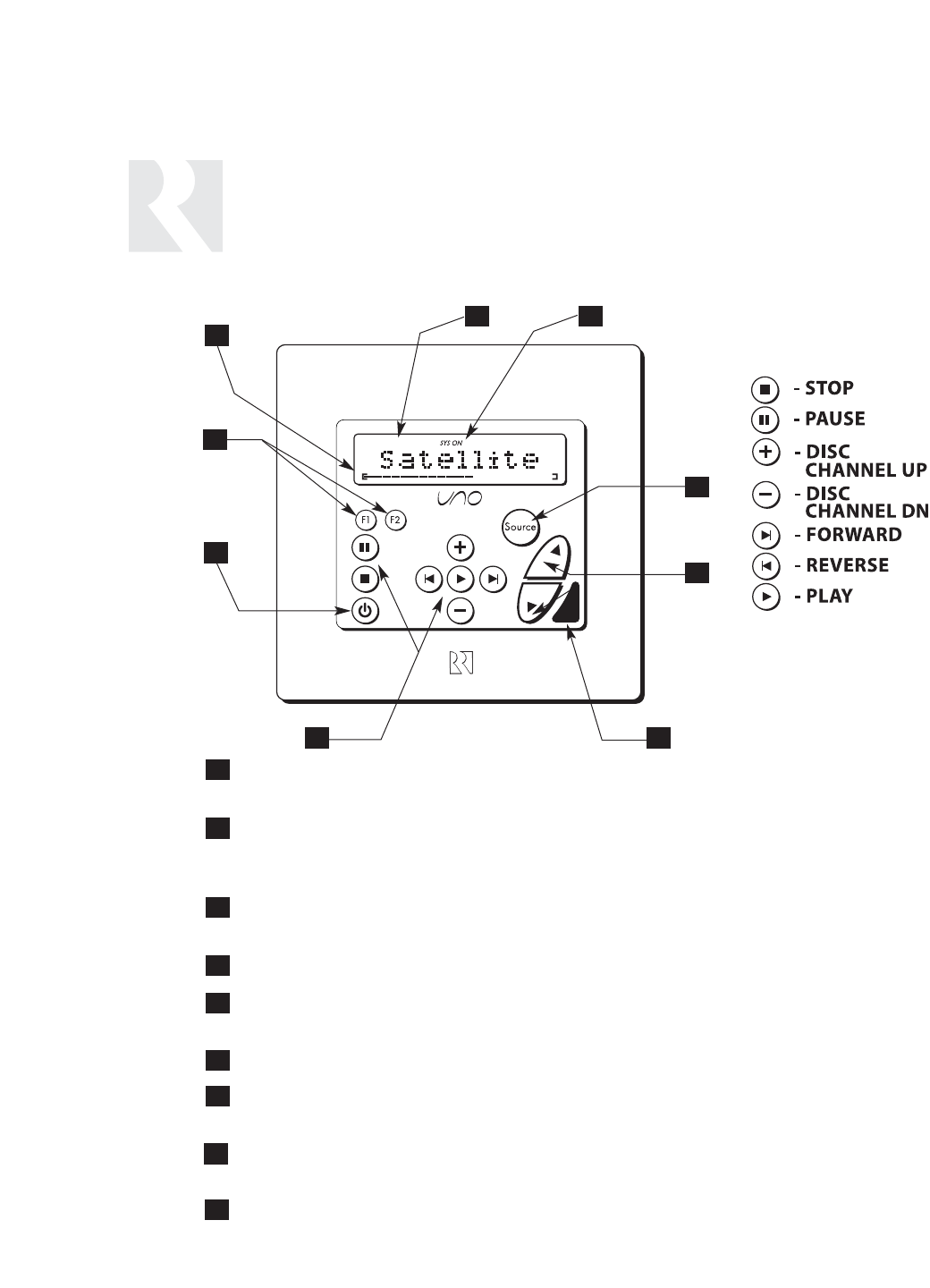 SYS ON

Satellite

UNO

F1 F2

Source

- STOP
- PAUSE
- DISC CHANNEL UP
- DISC CHANNEL DN
- FORWARD
- REVERSE
- PLAY